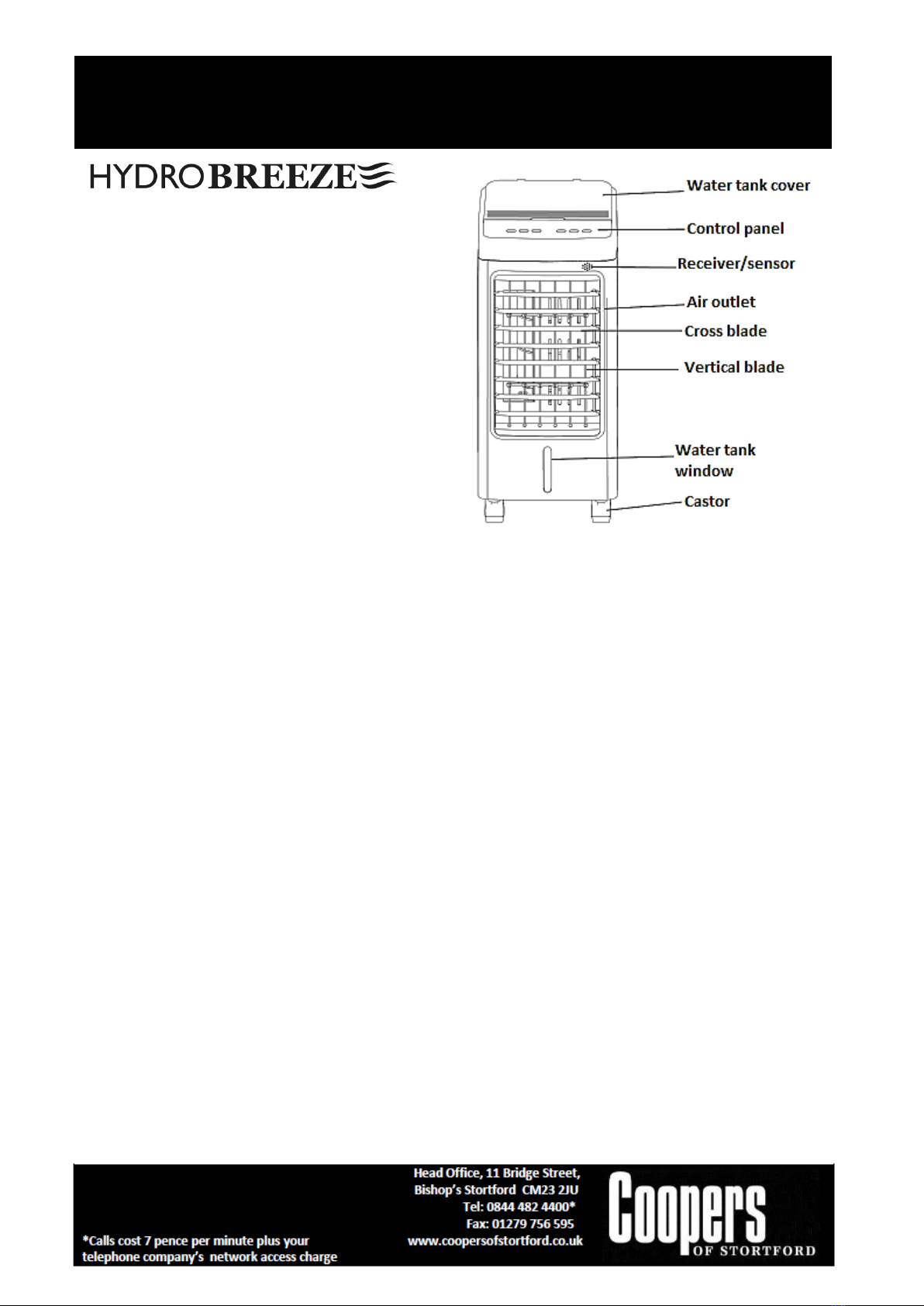 HYDROBREEZE

Water tank cover
Control panel
Receiver/sensor
Air outlet
Cross blade
Vertical blade
Water tank window
Castor

*Calls cost 7 pence per minute plus your telephone company's network access charge

Head Office, 11 Bridge Street,
Bishop's Stortford CM23 2JU
Tel: 0844 482 4400*
Fax: 01279 756 595
www.coopersofstortford.co.uk

Coopers
OF STORTFORD